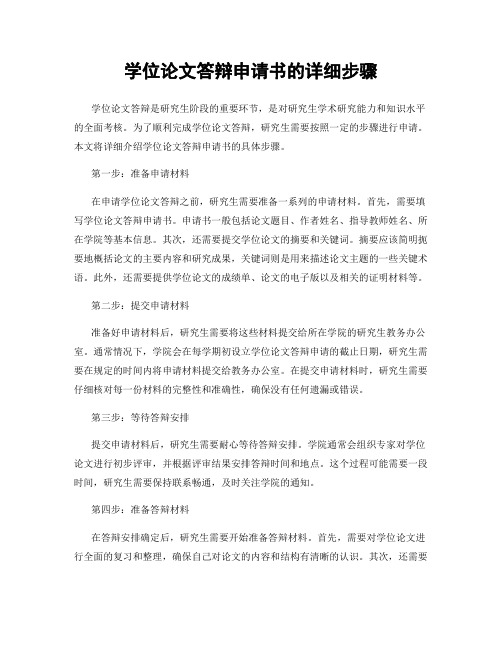 学位论文答辩申请书的详细步骤

学位论文答辩是研究生阶段的重要环节，是对研究生学术研究能力和知识水平的全面考核。为了顺利完成学位论文答辩，研究生需要按照一定的步骤进行申请。本文将详细介绍学位论文答辩申请书的具体步骤。

第一步：准备申请材料

在申请学位论文答辩之前，研究生需要准备一系列的申请材料。首先，需要填写学位论文答辩申请书。申请书一般包括论文题目、作者姓名、指导教师姓名、所在学院等基本信息。其次，还需要提交学位论文的摘要和关键词。摘要应该简明扼要地概括论文的主要内容和研究成果，关键词则是用来描述论文主题的一些关键术语。此外，还需要提供学位论文的成绩单、论文的电子版以及相关的证明材料等。

第二步：提交申请材料

准备好申请材料后，研究生需要将这些材料提交给所在学院的研究生教务办公室。通常情况下，学院会在每学期初设立学位论文答辩申请的截止日期，研究生需要在规定的时间内将申请材料提交给教务办公室。在提交申请材料时，研究生需要仔细核对每一份材料的完整性和准确性，确保没有任何遗漏或错误。

第三步：等待答辩安排

提交申请材料后，研究生需要耐心等待答辩安排。学院通常会组织专家对学位论文进行初步评审，并根据评审结果安排答辩时间和地点。这个过程可能需要一段时间，研究生需要保持联系畅通，及时关注学院的通知。

第四步：准备答辩材料

在答辩安排确定后，研究生需要开始准备答辩材料。首先，需要对学位论文进行全面的复习和整理，确保自己对论文的内容和结构有清晰的认识。其次，还需要